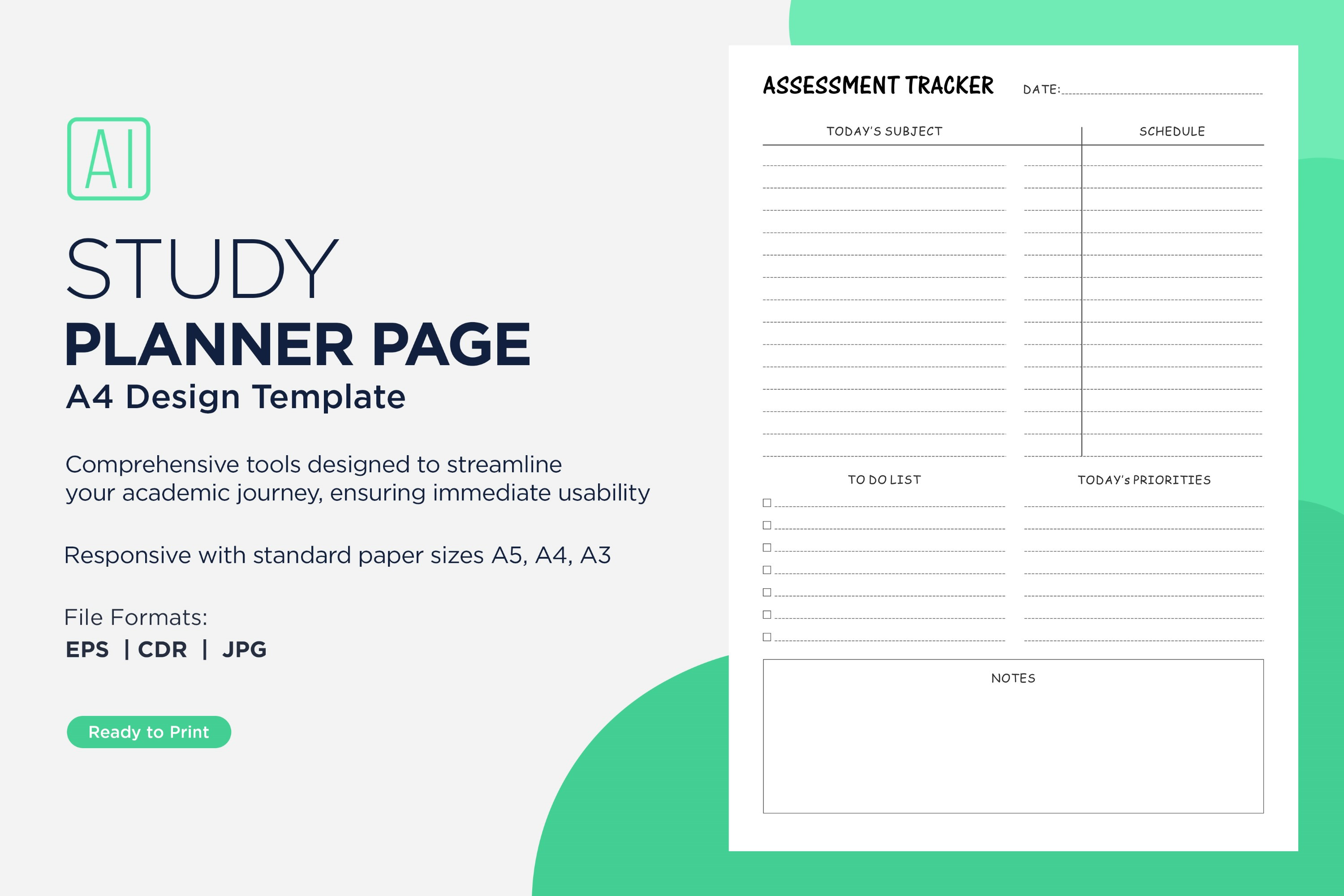 AI

STUDY
PLANNER PAGE
A4 Design Template

Comprehensive tools designed to streamline your academic journey, ensuring immediate usability

Responsive with standard paper sizes A5, A4, A3

File Formats:
EPS | CDR | JPG

Ready to Print

ASSESSMENT TRACKER DATE:

TODAY'S SUBJECT

SCHEDULE

TO DO LIST

TODAY's PRIORITIES

NOTES